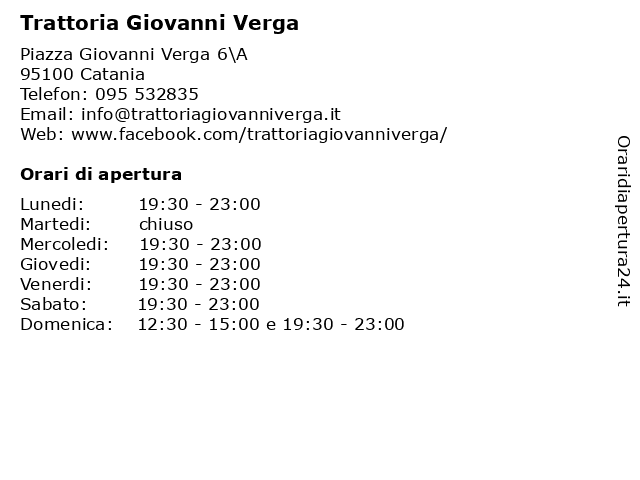 Trattoria Giovanni Verga

Piazza Giovanni Verga 6\A
95100 Catania
Telefon: 095 532835
Email: info@trattoriagiovanniverga.it
Web: www.facebook.com/trattoriagiovanniverga/

Orari di apertura

| | |
|---|---|
| Lunedi: | 19:30 - 23:00 |
| Martedi: | chiuso |
| Mercoledi: | 19:30 - 23:00 |
| Giovedi: | 19:30 - 23:00 |
| Venerdi: | 19:30 - 23:00 |
| Sabato: | 19:30 - 23:00 |
| Domenica: | 12:30 - 15:00 e 19:30 - 23:00 |

Oraridiapertura24.it